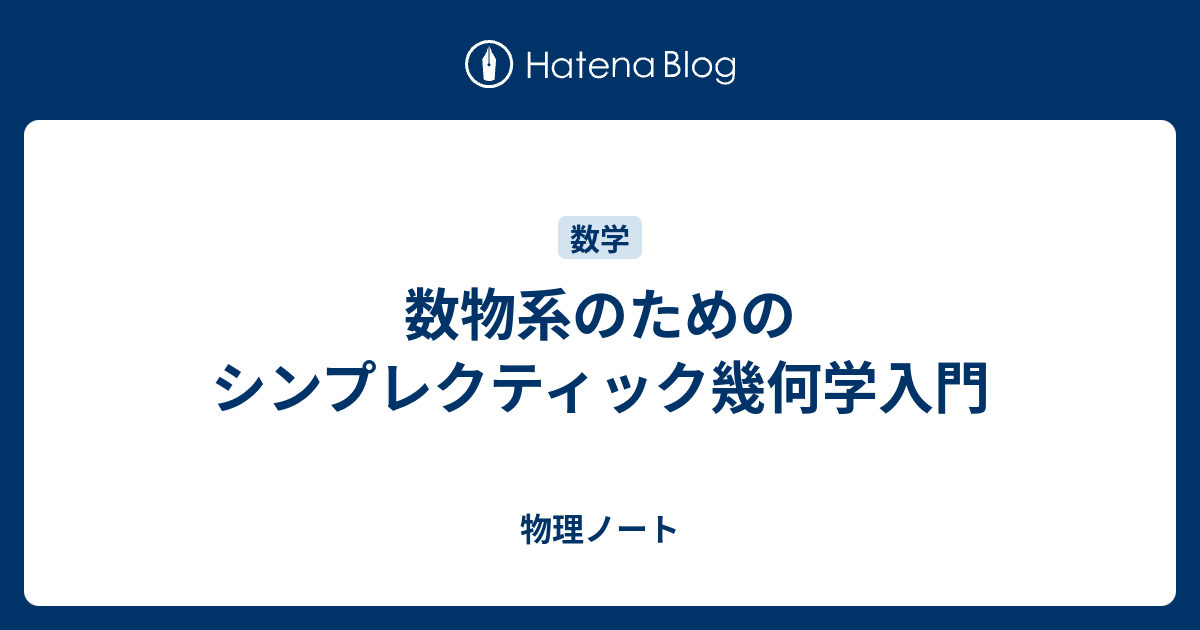 Hatena Blog

数学

数物系のための
シンプレクティック幾何学入門

物理ノート